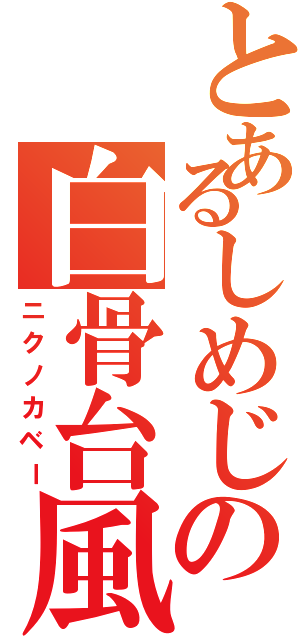 とあるしめじの
白骨台風
ニクノカベー